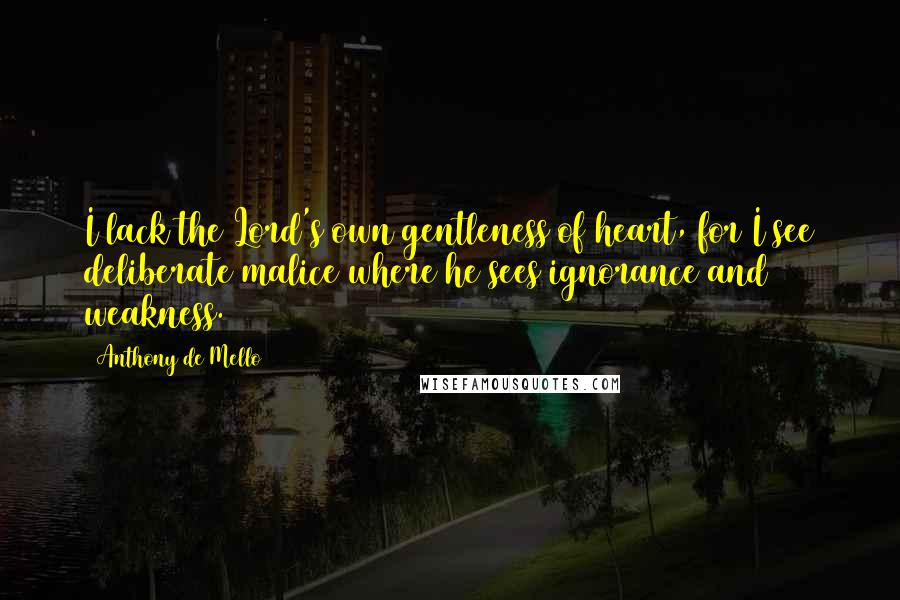 I lack the Lord's own gentleness of heart, for I see deliberate malice where he sees ignorance and weakness.

Anthony de Mello

WISEFAMOUSQUOTES.COM